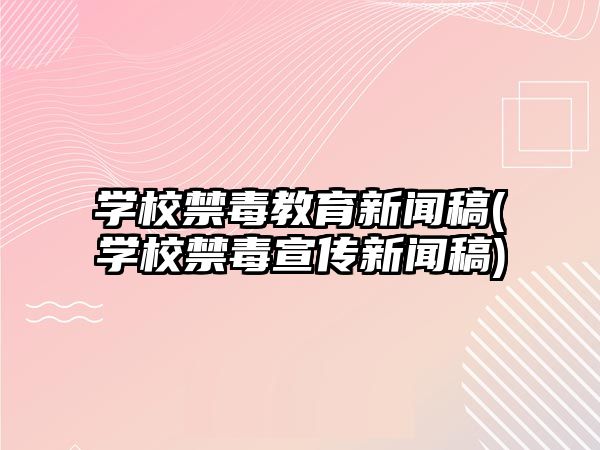 学校禁毒教育新闻稿(学校禁毒宣传新闻稿)